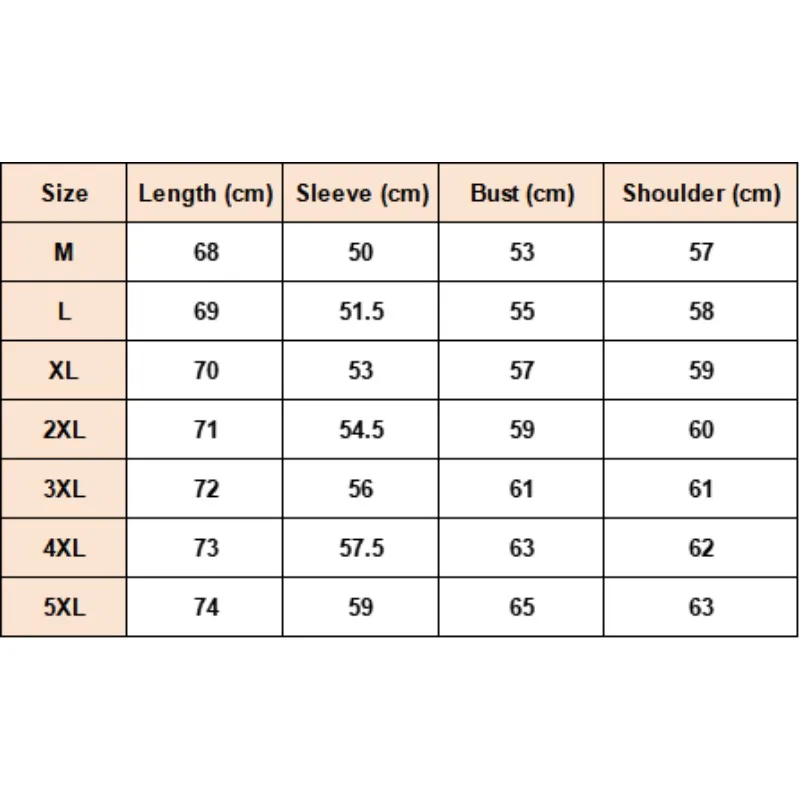 | Size | Length (cm) | Sleeve (cm) | Bust (cm) | Shoulder (cm) |
|---|---|---|---|---|
| M | 68 | 50 | 53 | 57 |
| L | 69 | 51.5 | 55 | 58 |
| XL | 70 | 53 | 57 | 59 |
| 2XL | 71 | 54.5 | 59 | 60 |
| 3XL | 72 | 56 | 61 | 61 |
| 4XL | 73 | 57.5 | 63 | 62 |
| 5XL | 74 | 59 | 65 | 63 |